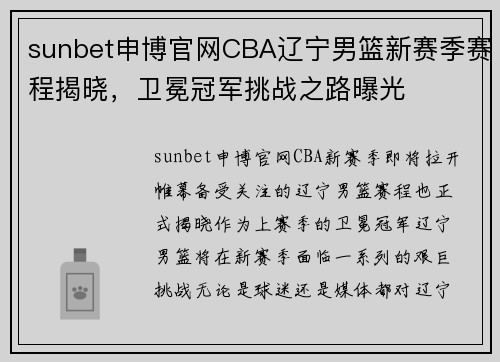 sunbet申博官网CBA辽宁男篮新赛季赛程揭晓，卫冕冠军挑战之路曝光

sunbet申博官网CBA新赛季即将拉开帷幕备受关注的辽宁男篮赛程也正式揭晓作为上赛季的卫冕冠军辽宁男篮将在新赛季面临一系列的艰巨挑战无论是球迷还是媒体都对辽宁